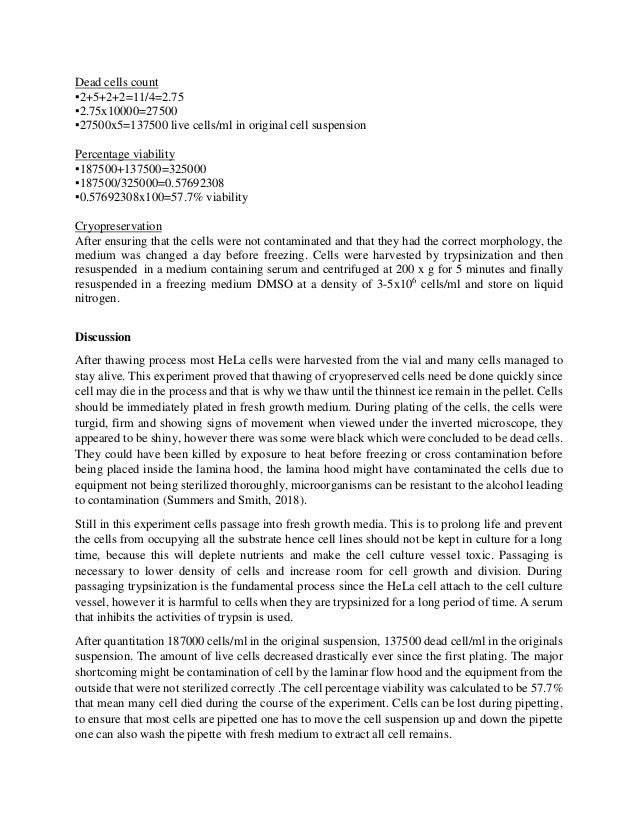 Dead cells count
▪2+5+2+2=11/4=2.75
▪2.75x10000=27500
▪27500x5=137500 live cells/ml in original cell suspension

Percentage viability
▪187500+137500=325000
▪187500/325000=0.57692308
▪0.57692308x100=57.7% viability

Cryopreservation
After ensuring that the cells were not contaminated and that they had the correct morphology, the medium was changed a day before freezing. Cells were harvested by trypsinization and then resuspended in a medium containing serum and centrifuged at 200 x g for 5 minutes and finally resuspended in a freezing medium DMSO at a density of 3-5x$10^6$ cells/ml and store on liquid nitrogen.

Discussion

After thawing process most HeLa cells were harvested from the vial and many cells managed to stay alive. This experiment proved that thawing of cryopreserved cells need be done quickly since cell may die in the process and that is why we thaw until the thinnest ice remain in the pellet. Cells should be immediately plated in fresh growth medium. During plating of the cells, the cells were turgid, firm and showing signs of movement when viewed under the inverted microscope, they appeared to be shiny, however there was some were black which were concluded to be dead cells. They could have been killed by exposure to heat before freezing or cross contamination before being placed inside the lamina hood, the lamina hood might have contaminated the cells due to equipment not being sterilized thoroughly, microorganisms can be resistant to the alcohol leading to contamination (Summers and Smith, 2018).

Still in this experiment cells passage into fresh growth media. This is to prolong life and prevent the cells from occupying all the substrate hence cell lines should not be kept in culture for a long time, because this will deplete nutrients and make the cell culture vessel toxic. Passaging is necessary to lower density of cells and increase room for cell growth and division. During passaging trypsinization is the fundamental process since the HeLa cell attach to the cell culture vessel, however it is harmful to cells when they are trypsinized for a long period of time. A serum that inhibits the activities of trypsin is used.

After quantitation 187000 cells/ml in the original suspension, 137500 dead cell/ml in the originals suspension. The amount of live cells decreased drastically ever since the first plating. The major shortcoming might be contamination of cell by the laminar flow hood and the equipment from the outside that were not sterilized correctly .The cell percentage viability was calculated to be 57.7% that mean many cell died during the course of the experiment. Cells can be lost during pipetting, to ensure that most cells are pipetted one has to move the cell suspension up and down the pipette one can also wash the pipette with fresh medium to extract all cell remains.